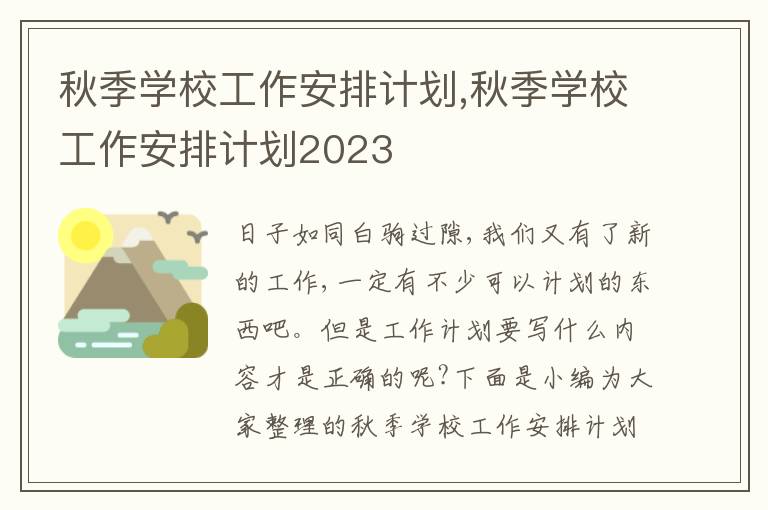 秋季学校工作安排计划,秋季学校工作安排计划2023

日子如同白驹过隙,我们又有了新的工作,一定有不少可以计划的东西吧。但是工作计划要写什么内容才是正确的呢?下面是小编为大家整理的秋季学校工作安排计划